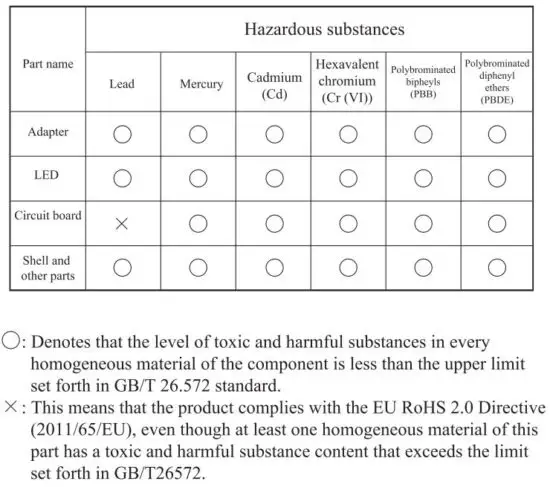 | Part name | Hazardous substances | | | | | |
|---|---|---|---|---|---|---|
| | Lead | Mercury | Cadmium (Cd) | Hexavalent chromium (Cr (VI)) | Polybrominated bipheyls (PBB) | Polybrominated diphenyl ethers (PBDE) |
| Adapter | ○ | ○ | ○ | ○ | ○ | ○ |
| LED | ○ | ○ | ○ | ○ | ○ | ○ |
| Circuit board | × | ○ | ○ | ○ | ○ | ○ |
| Shell and other parts | ○ | ○ | ○ | ○ | ○ | ○ |

○: Denotes that the level of toxic and harmful substances in every homogeneous material of the component is less than the upper limit set forth in GB/T 26.572 standard.
×: This means that the product complies with the EU RoHS 2.0 Directive (2011/65/EU), even though at least one homogeneous material of this part has a toxic and harmful substance content that exceeds the limit set forth in GB/T26572.